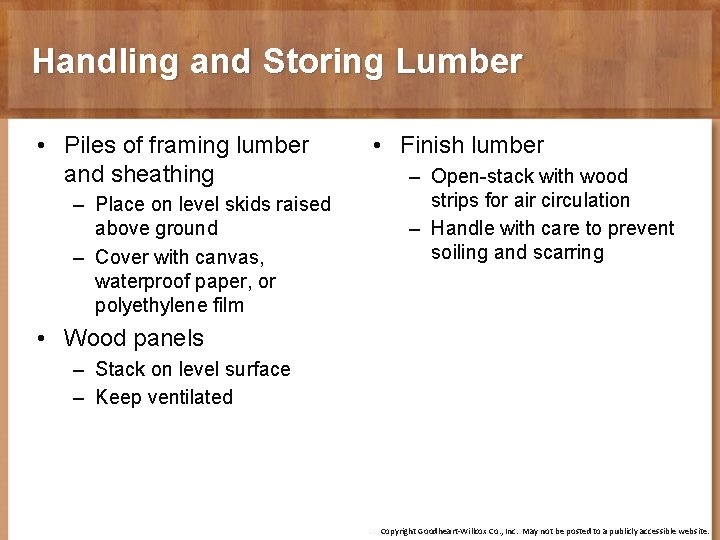 Handling and Storing Lumber

• Piles of framing lumber and sheathing
– Place on level skids raised above ground
– Cover with canvas, waterproof paper, or polyethylene film

• Wood panels
– Stack on level surface
– Keep ventilated

• Finish lumber
– Open-stack with wood strips for air circulation
– Handle with care to prevent soiling and scarring

Copyright Goodheart-Willcox Co., Inc. May not be posted to a publicly accessible website.